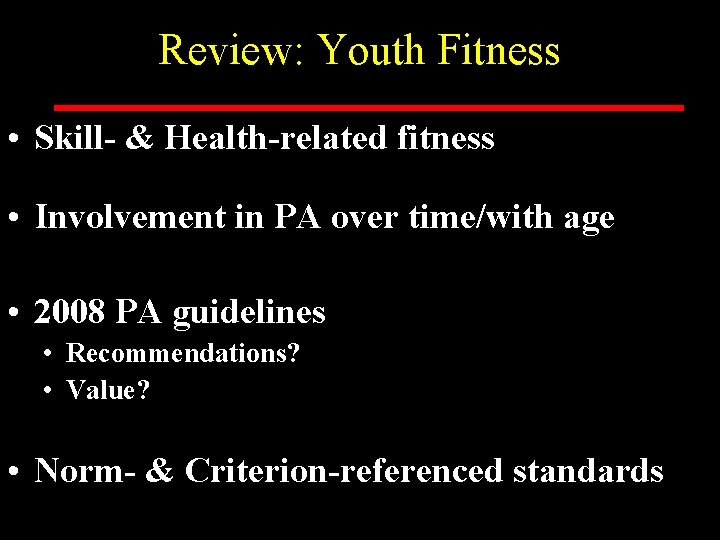 Review: Youth Fitness

• Skill- & Health-related fitness

• Involvement in PA over time/with age

• 2008 PA guidelines
• Recommendations?
• Value?

• Norm- & Criterion-referenced standards